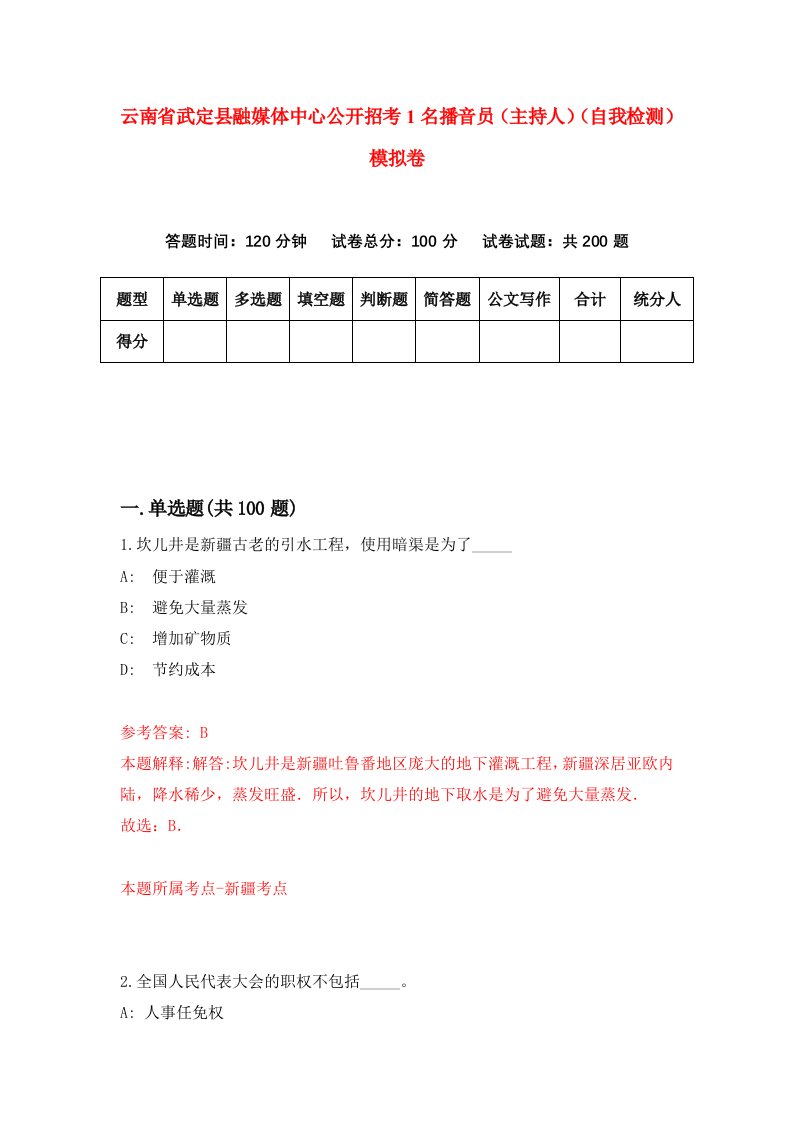 云南省武定县融媒体中心公开招考1名播音员（主持人）（自我检测）模拟卷

答题时间：120分钟　试卷总分：100分　试卷试题：共200题

| 题型 | 单选题 | 多选题 | 填空题 | 判断题 | 简答题 | 公文写作 | 合计 | 统分人 |
|---|---|---|---|---|---|---|---|---|
| 得分 | | | | | | | | |

一.单选题(共100题)

1.坎儿井是新疆古老的引水工程，使用暗渠是为了_____

A:　便于灌溉

B:　避免大量蒸发

C:　增加矿物质

D:　节约成本

参考答案: B

本题解释:解答:坎儿井是新疆吐鲁番地区庞大的地下灌溉工程，新疆深居亚欧内陆，降水稀少，蒸发旺盛．所以，坎儿井的地下取水是为了避免大量蒸发．

故选：B.

本题所属考点-新疆考点

2.全国人民代表大会的职权不包括_____。

A: 人事任免权